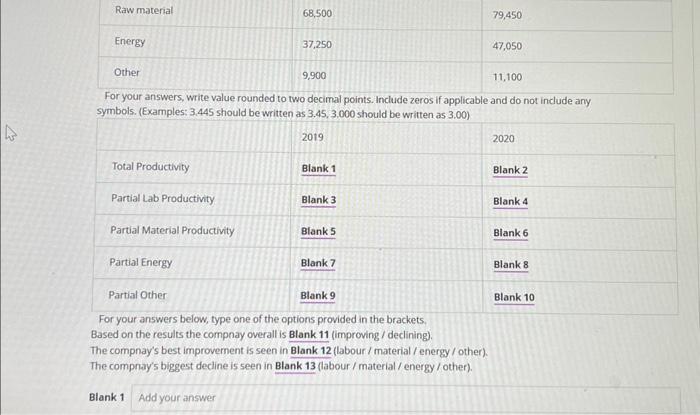 | Raw material | 68,500 | 79,450 |
|---|---|---|
| Energy | 37,250 | 47,050 |
| Other | 9,900 | 11,100 |

For your answers, write value rounded to two decimal points. Include zeros if applicable and do not include any symbols. (Examples: 3.445 should be written as 3.45, 3.000 should be written as 3.00)

| | 2019 | 2020 |
|---|---|---|
| Total Productivity | Blank 1 | Blank 2 |
| Partial Lab Productivity | Blank 3 | Blank 4 |
| Partial Material Productivity | Blank 5 | Blank 6 |
| Partial Energy | Blank 7 | Blank 8 |
| Partial Other | Blank 9 | Blank 10 |

For your answers below, type one of the options provided in the brackets.
Based on the results the compnay overall is Blank 11 (improving / declining).
The compnay's best improvement is seen in Blank 12 (labour / material / energy / other).
The compnay's biggest decline is seen in Blank 13 (labour / material / energy / other).

Blank 1 Add your answer